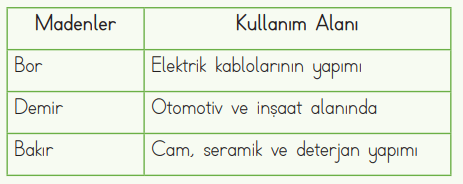 | Madenler | Kullanım Alanı |
|---|---|
| Bor | Elektrik kablolarının yapımı |
| Demir | Otomotiv ve inşaat alanında |
| Bakır | Cam, seramik ve deterjan yapımı |